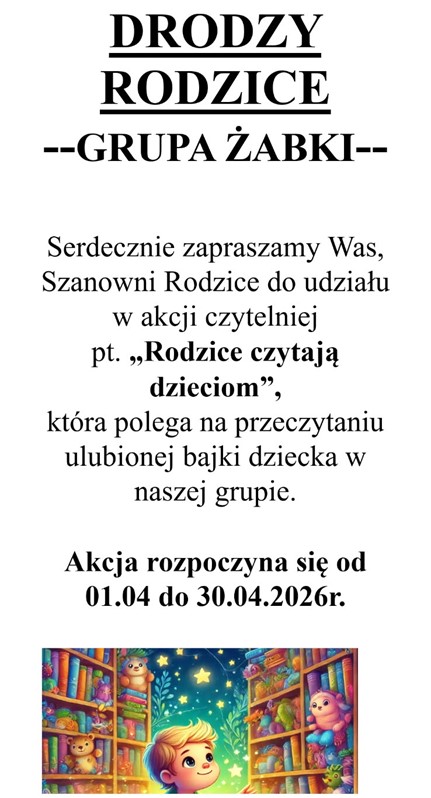 DRODZY RODZICE
--GRUPA ŻABKI--

Serdecznie zapraszamy Was, Szanowni Rodzice do udziału w akcji czytelniej pt. „Rodzice czytają dzieciom”, która polega na przeczytaniu ulubionej bajki dziecka w naszej grupie.

Akcja rozpoczyna się od 01.04 do 30.04.2026r.